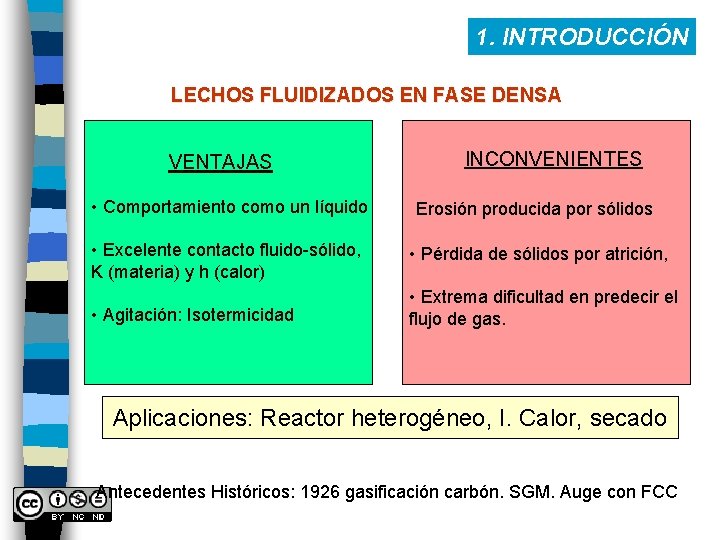 1. INTRODUCCIÓN

LECHOS FLUIDIZADOS EN FASE DENSA

VENTAJAS

• Comportamiento como un líquido

• Excelente contacto fluido-sólido, K (materia) y h (calor)

• Agitación: Isotermicidad

INCONVENIENTES

Erosión producida por sólidos

• Pérdida de sólidos por atrición,

• Extrema dificultad en predecir el flujo de gas.

Aplicaciones: Reactor heterogéneo, I. Calor, secado

Antecedentes Históricos: 1926 gasificación carbón. SGM. Auge con FCC

cc BY NC ND